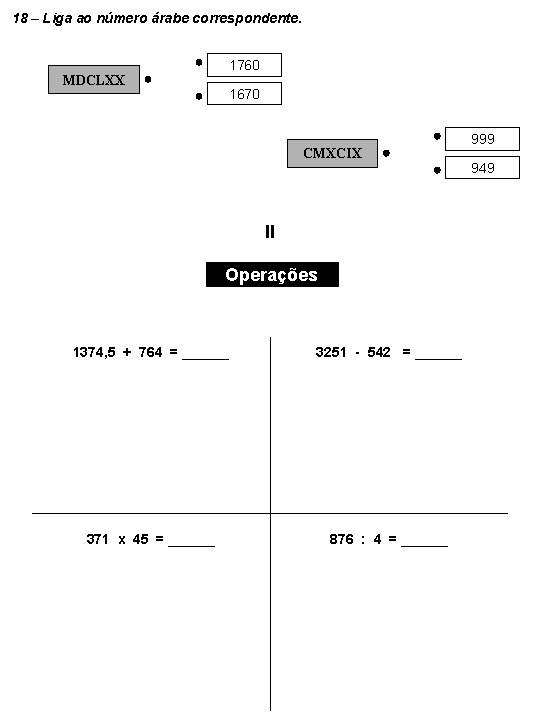 18 – Liga ao número árabe correspondente.

MDCLXX

1760

1670

CMXCIX

999

949

II

Operações

1374,5 + 764 = ______

3251 - 542 = ______

371 x 45 = ______

876 : 4 = ______